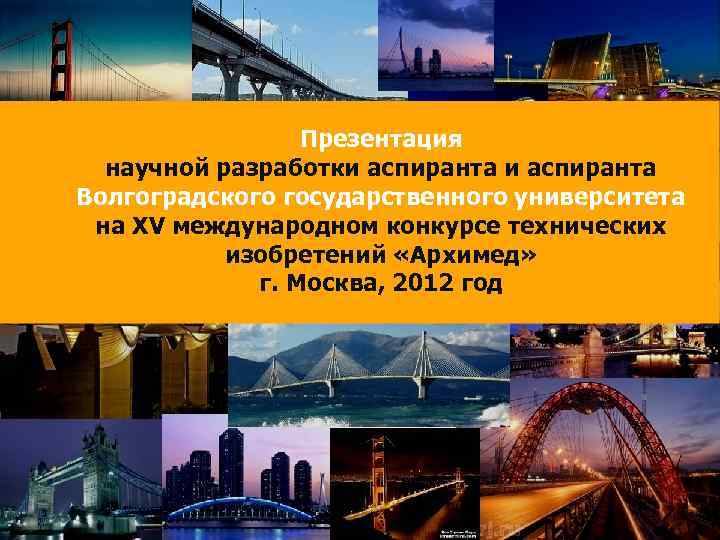 Презентация
научной разработки аспиранта и аспиранта Волгоградского государственного университета на XV международном конкурсе технических изобретений «Архимед»
г. Москва, 2012 год